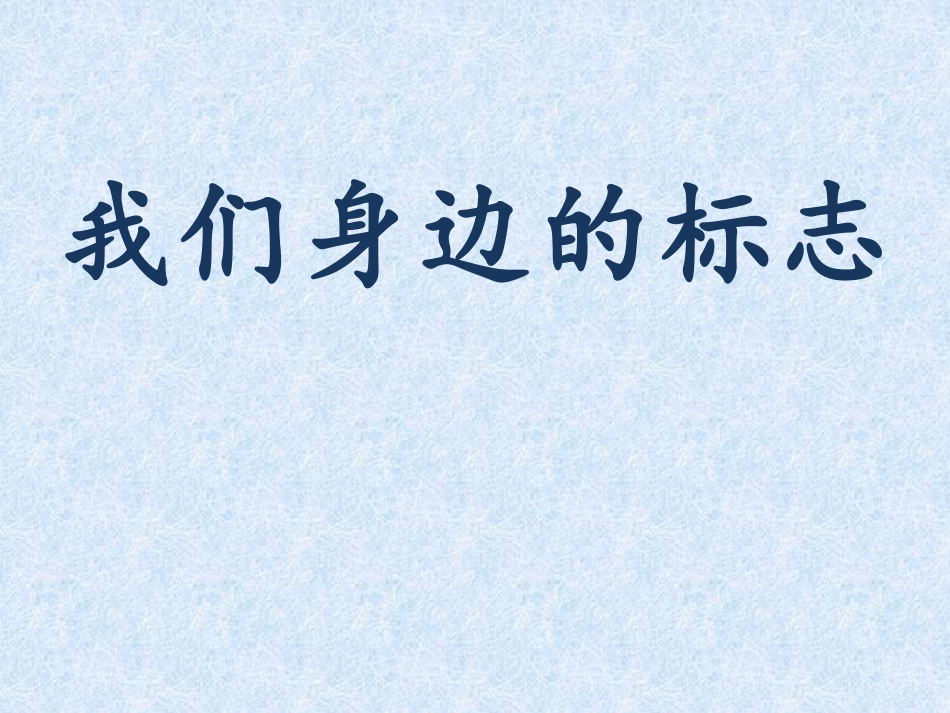 我们身边的标志